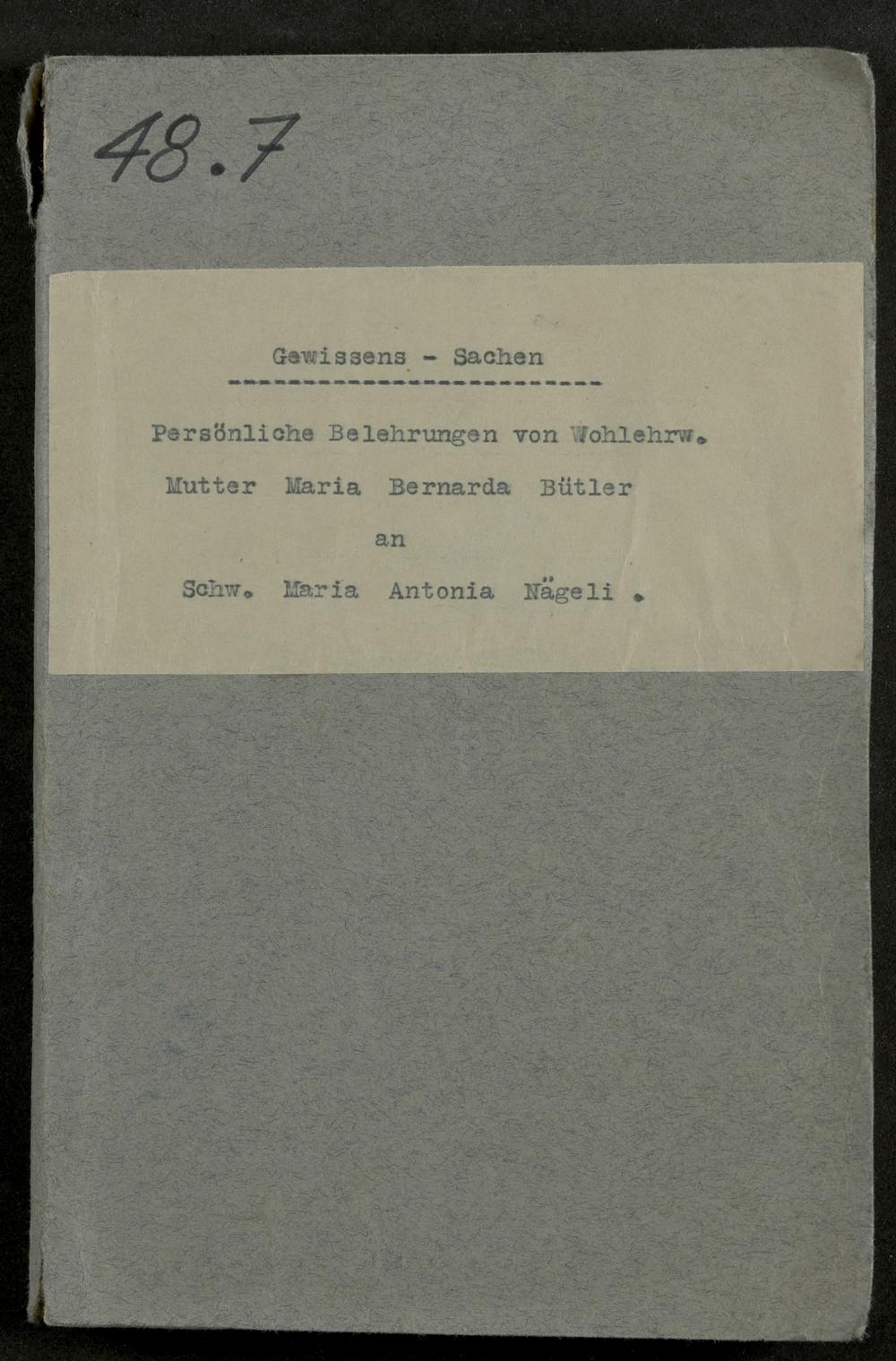 48.7

Gewissens - Sachen

Persönliche Belehrungen von Wohlehrw. Mutter Maria Bernarda Bütler an Schw. Maria Antonia Nägeli .